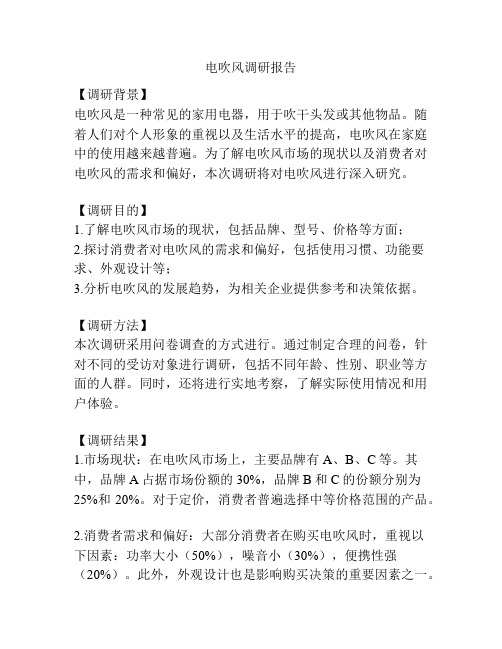 电吹风调研报告

【调研背景】
电吹风是一种常见的家用电器，用于吹干头发或其他物品。随着人们对个人形象的重视以及生活水平的提高，电吹风在家庭中的使用越来越普遍。为了解电吹风市场的现状以及消费者对电吹风的需求和偏好，本次调研将对电吹风进行深入研究。

【调研目的】
1.了解电吹风市场的现状，包括品牌、型号、价格等方面；
2.探讨消费者对电吹风的需求和偏好，包括使用习惯、功能要求、外观设计等；
3.分析电吹风的发展趋势，为相关企业提供参考和决策依据。

【调研方法】
本次调研采用问卷调查的方式进行。通过制定合理的问卷，针对不同的受访对象进行调研，包括不同年龄、性别、职业等方面的人群。同时，还将进行实地考察，了解实际使用情况和用户体验。

【调研结果】
1.市场现状：在电吹风市场上，主要品牌有 A、B、C 等。其中，品牌 A 占据市场份额的 30%，品牌 B 和 C 的份额分别为 25%和 20%。对于定价，消费者普遍选择中等价格范围的产品。

2.消费者需求和偏好：大部分消费者在购买电吹风时，重视以下因素：功率大小（50%），噪音小（30%），便携性强（20%）。此外，外观设计也是影响购买决策的重要因素之一。